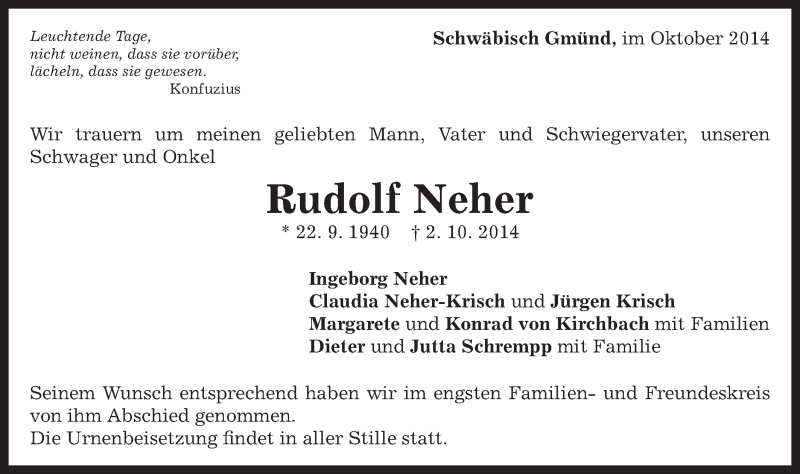 Leuchtende Tage,
nicht weinen, dass sie vorüber,
lächeln, dass sie gewesen.
Konfuzius

Schwäbisch Gmünd, im Oktober 2014

Wir trauern um meinen geliebten Mann, Vater und Schwiegervater, unseren Schwager und Onkel

Rudolf Neher

* 22. 9. 1940 † 2. 10. 2014

Ingeborg Neher
Claudia Neher-Krisch und Jürgen Krisch
Margarete und Konrad von Kirchbach mit Familien
Dieter und Jutta Schrempp mit Familie

Seinem Wunsch entsprechend haben wir im engsten Familien- und Freundeskreis von ihm Abschied genommen.
Die Urnenbeisetzung findet in aller Stille statt.